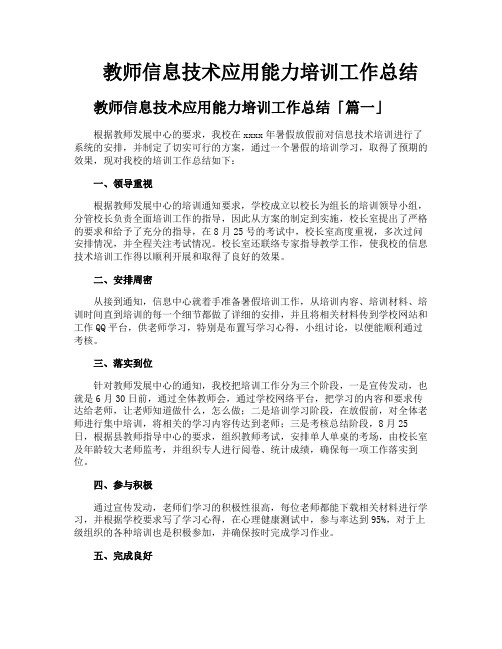 教师信息技术应用能力培训工作总结

教师信息技术应用能力培训工作总结「篇一」

根据教师发展中心的要求，我校在 xxxx 年暑假放假前对信息技术培训进行了系统的安排，并制定了切实可行的方案，通过一个暑假的培训学习，取得了预期的效果，现对我校的培训工作总结如下：

一、领导重视

根据教师发展中心的培训通知要求，学校成立以校长为组长的培训领导小组，分管校长负责全面培训工作的指导，因此从方案的制定到实施，校长室提出了严格的要求和给予了充分的指导，在 8 月 25 号的考试中，校长室高度重视，多次过问安排情况，并全程关注考试情况。校长室还联络专家指导教学工作，使我校的信息技术培训工作得以顺利开展和取得了良好的效果。

二、安排周密

从接到通知，信息中心就着手准备暑假培训工作，从培训内容、培训材料、培训时间直到培训的每一个细节都做了详细的安排，并且将相关材料传到学校网站和工作 QQ 平台，供老师学习，特别是布置写学习心得，小组讨论，以便能顺利通过考核。

三、落实到位

针对教师发展中心的通知，我校把培训工作分为三个阶段，一是宣传发动，也就是 6 月 30 日前，通过全体教师会，通过学校网络平台，把学习的内容和要求传达给老师，让老师知道做什么，怎么做；二是培训学习阶段，在放假前，对全体老师进行集中培训，将相关的学习内容传达到老师；三是考核总结阶段，8 月 25 日，根据县教师指导中心的要求，组织教师考试，安排单人单桌的考场，由校长室及年龄较大老师监考，并组织专人进行阅卷、统计成绩，确保每一项工作落实到位。

四、参与积极

通过宣传发动，老师们学习的积极性很高，每位老师都能下载相关材料进行学习，并根据学校要求写了学习心得，在心理健康测试中，参与率达到 95%，对于上级组织的各种培训也是积极参加，并确保按时完成学习作业。

五、完成良好